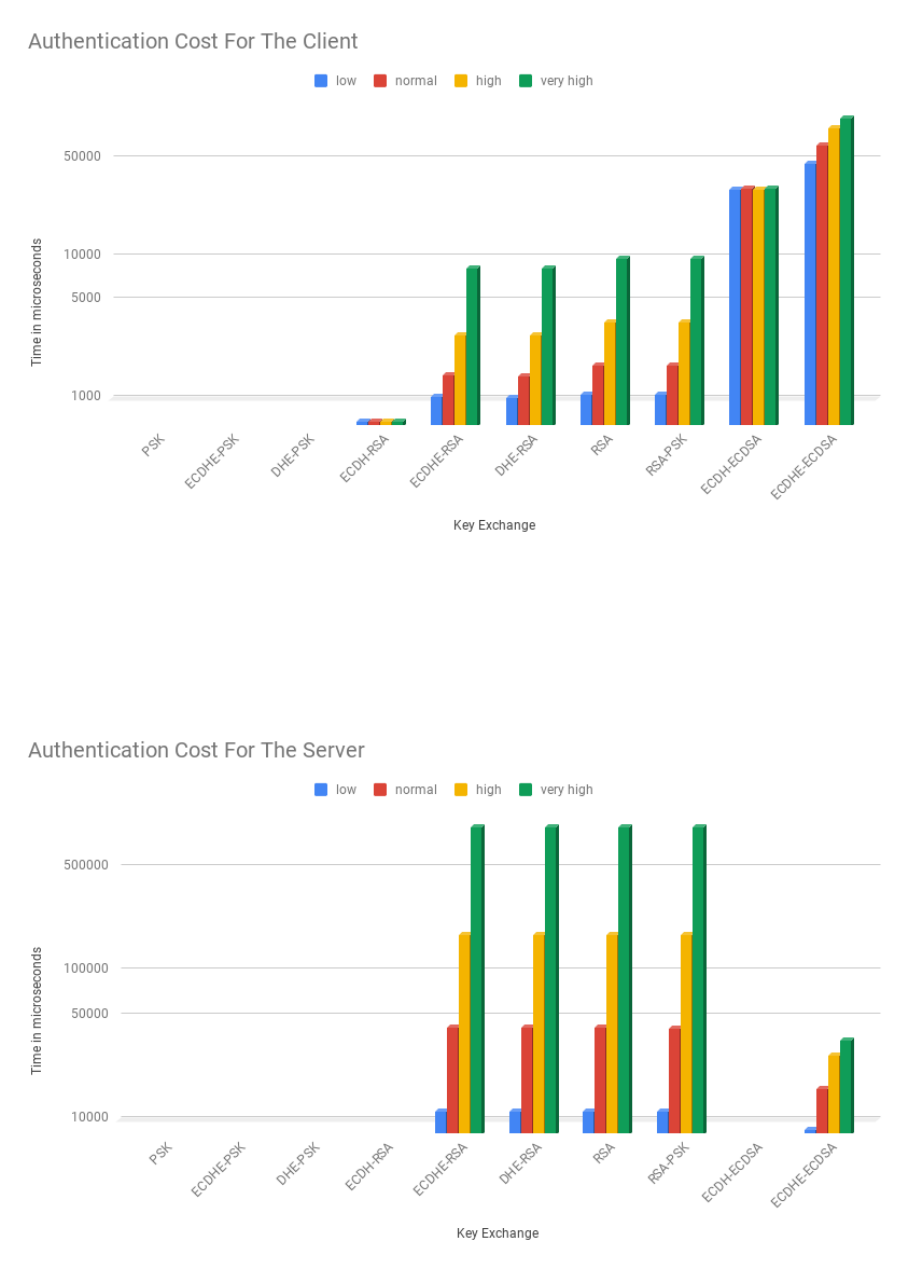 Authentication Cost For The Client

low normal high very high

Time in microseconds

50000
10000
5000
1000

PSK ECDHE-PSK DHE-PSK ECDH-RSA ECDHE-RSA DHE-RSA RSA RSA-PSK ECDH-ECDSA ECDHE-ECDSA

Key Exchange

Authentication Cost For The Server

low normal high very high

Time in microseconds

500000
100000
50000
10000

PSK ECDHE-PSK DHE-PSK ECDH-RSA ECDHE-RSA DHE-RSA RSA RSA-PSK ECDH-ECDSA ECDHE-ECDSA

Key Exchange